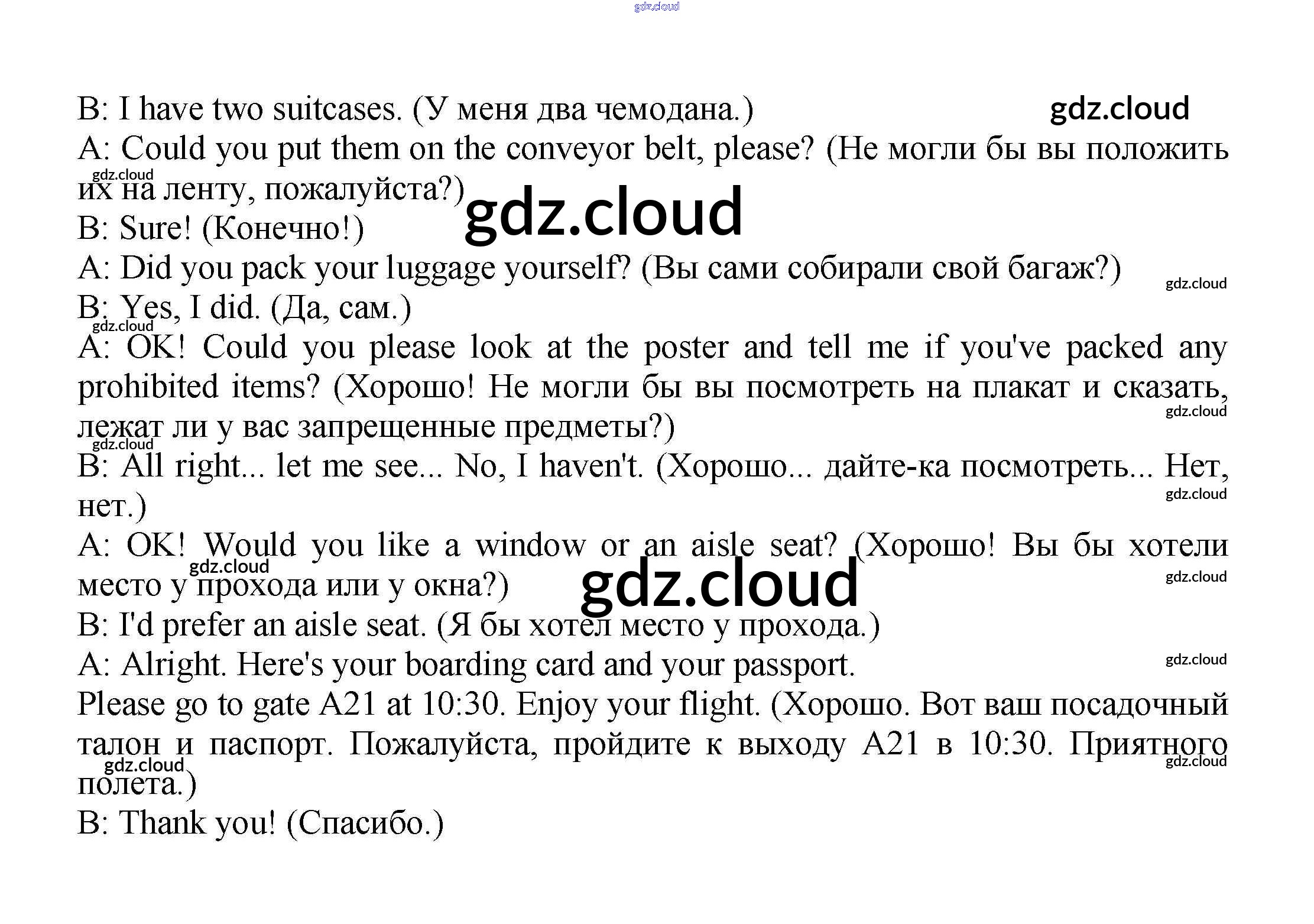 gdz.cloud

B: I have two suitcases. (У меня два чемодана.) gdz.cloud

A: Could you put them on the conveyor belt, please? (Не могли бы вы положить их на ленту, пожалуйста?)

gdz.cloud

gdz.cloud

B: Sure! (Конечно!)

A: Did you pack your luggage yourself? (Вы сами собирали свой багаж?)

gdz.cloud

B: Yes, I did. (Да, сам.)

gdz.cloud

A: OK! Could you please look at the poster and tell me if you've packed any prohibited items? (Хорошо! Не могли бы вы посмотреть на плакат и сказать, лежат ли у вас запрещенные предметы?)

gdz.cloud

gdz.cloud

B: All right... let me see... No, I haven't. (Хорошо... дайте-ка посмотреть... Нет, нет.)

gdz.cloud

A: OK! Would you like a window or an aisle seat? (Хорошо! Вы бы хотели место у прохода или у окна?)

gdz.cloud

gdz.cloud

gdz.cloud

B: I'd prefer an aisle seat. (Я бы хотел место у прохода.)

A: Alright. Here's your boarding card and your passport.

gdz.cloud

Please go to gate A21 at 10:30. Enjoy your flight. (Хорошо. Вот ваш посадочный талон и паспорт. Пожалуйста, пройдите к выходу A21 в 10:30. Приятного полета.)

gdz.cloud

gdz.cloud

B: Thank you! (Спасибо.)